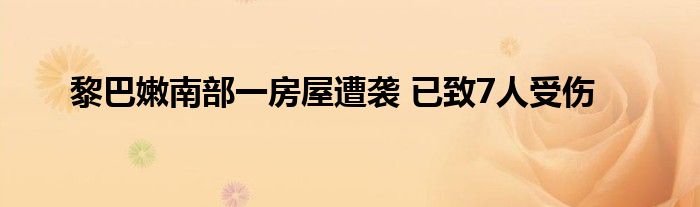 黎巴嫩南部一房屋遭袭 已致7人受伤